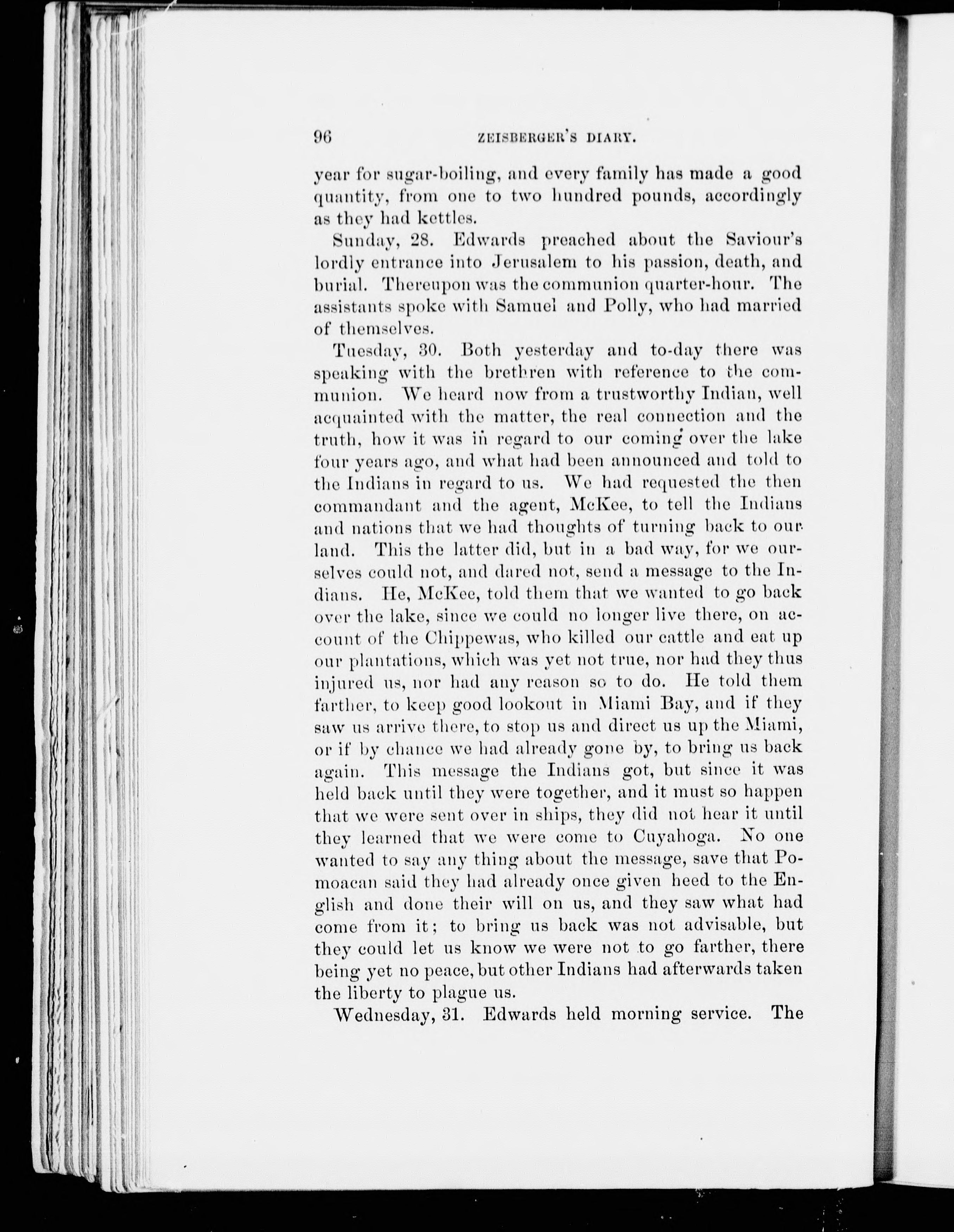 96 ZEISBERGER'S DIARY.

year for sugar-boiling, and every family has made a good quantity, from one to two hundred pounds, accordingly as they had kettles.

Sunday, 28. Edwards preached about the Saviour's lordly entrance into Jerusalem to his passion, death, and burial. Thereupon was the communion quarter-hour. The assistants spoke with Samuel and Polly, who had married of themselves.

Tuesday, 30. Both yesterday and to-day there was speaking with the brethren with reference to the communion. We heard now from a trustworthy Indian, well acquainted with the matter, the real connection and the truth, how it was in regard to our coming over the lake four years ago, and what had been announced and told to the Indians in regard to us. We had requested the then commandant and the agent, McKee, to tell the Indians and nations that we had thoughts of turning back to our land. This the latter did, but in a bad way, for we ourselves could not, and dared not, send a message to the Indians. He, McKee, told them that we wanted to go back over the lake, since we could no longer live there, on account of the Chippewas, who killed our cattle and eat up our plantations, which was yet not true, nor had they thus injured us, nor had any reason so to do. He told them farther, to keep good lookout in Miami Bay, and if they saw us arrive there, to stop us and direct us up the Miami, or if by chance we had already gone by, to bring us back again. This message the Indians got, but since it was held back until they were together, and it must so happen that we were sent over in ships, they did not hear it until they learned that we were come to Cuyahoga. No one wanted to say any thing about the message, save that Pomoacan said they had already once given heed to the English and done their will on us, and they saw what had come from it; to bring us back was not advisable, but they could let us know we were not to go farther, there being yet no peace, but other Indians had afterwards taken the liberty to plague us.

Wednesday, 31. Edwards held morning service. The